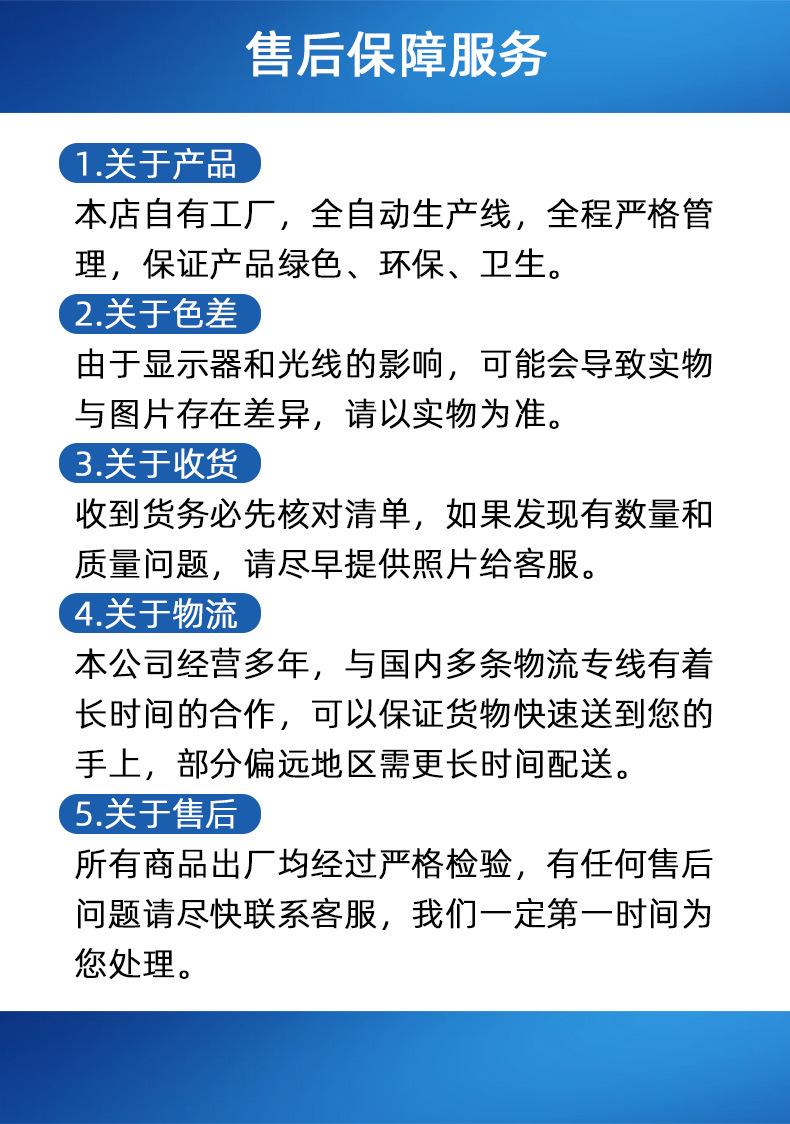 售后保障服务

1.关于产品
本店自有工厂，全自动生产线，全程严格管理，保证产品绿色、环保、卫生。

2.关于色差
由于显示器和光线的影响，可能会导致实物与图片存在差异，请以实物为准。

3.关于收货
收到货务必先核对清单，如果发现有数量和质量问题，请尽早提供照片给客服。

4.关于物流
本公司经营多年，与国内多条物流专线有着长时间的合作，可以保证货物快速送到您的手上，部分偏远地区需更长时间配送。

5.关于售后
所有商品出厂均经过严格检验，有任何售后问题请尽快联系客服，我们一定第一时间为您处理。